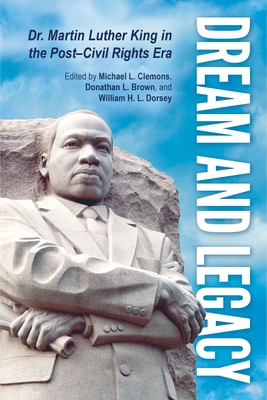 DREAM AND LEGACY

Dr. Martin Luther King in the Post–Civil Rights Era

Edited by Michael L. Clemons, Donathan L. Brown, and William H. L. Dorsey